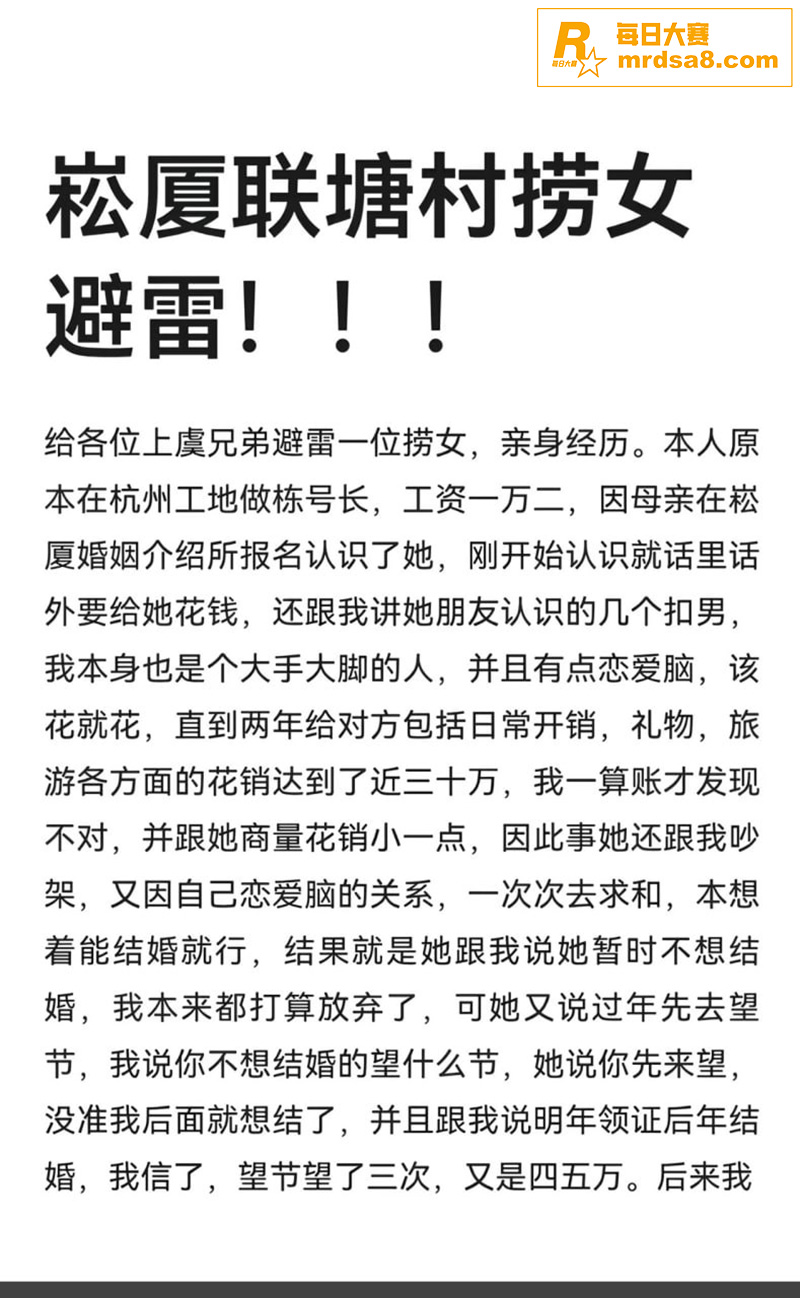 R 每日大赛
每日大赛 mrdsa8.com

崧厦联塘村捞女避雷！！！

给各位上虞兄弟避雷一位捞女，亲身经历。本人原本在杭州工地做栋号长，工资一万二，因母亲在崧厦婚姻介绍所报名认识了她，刚开始认识就话里话外要给她花钱，还跟我讲她朋友认识的几个扣男，我本身也是个大手大脚的人，并且有点恋爱脑，该花就花，直到两年给对方包括日常开销，礼物，旅游各方面的花销达到了近三十万，我一算账才发现不对，并跟她商量花销小一点，因此事她还跟我吵架，又因自己恋爱脑的关系，一次次去求和，本想着能结婚就行，结果就是她跟我说她暂时不想结婚，我本来都打算放弃了，可她又说过年先去望节，我说你不想结婚的望什么节，她说你先来望，没准我后面就想结了，并且跟我说明年领证后年结婚，我信了，望节望了三次，又是四五万。后来我